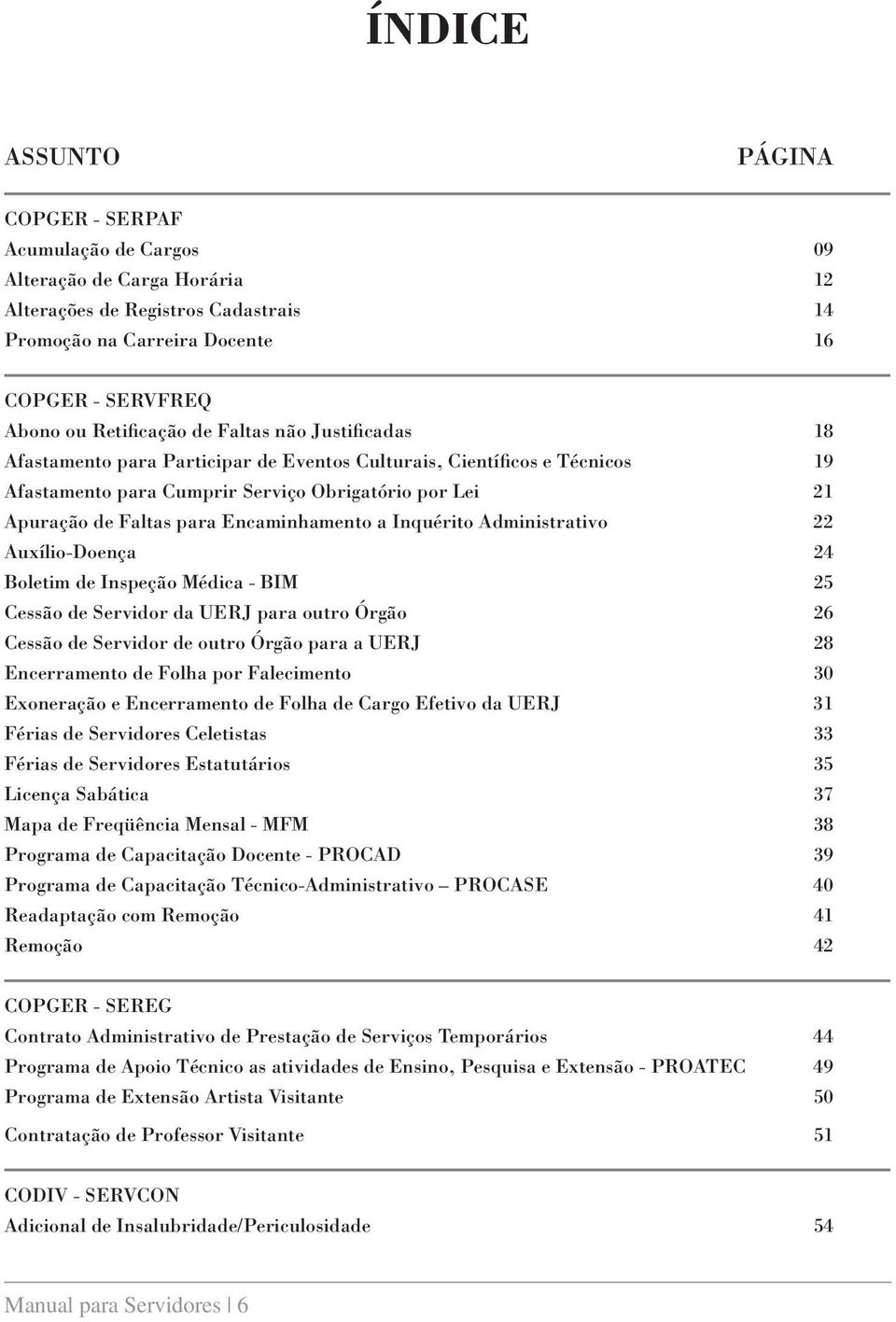 ÍNDICE

ASSUNTO PÁGINA

COPGER - SERPAF
Acumulação de Cargos 09
Alteração de Carga Horária 12
Alterações de Registros Cadastrais 14
Promoção na Carreira Docente 16

COPGER - SERVFREQ
Abono ou Retificação de Faltas não Justificadas 18
Afastamento para Participar de Eventos Culturais, Científicos e Técnicos 19
Afastamento para Cumprir Serviço Obrigatório por Lei 21
Apuração de Faltas para Encaminhamento a Inquérito Administrativo 22
Auxílio-Doença 24
Boletim de Inspeção Médica - BIM 25
Cessão de Servidor da UERJ para outro Órgão 26
Cessão de Servidor de outro Órgão para a UERJ 28
Encerramento de Folha por Falecimento 30
Exoneração e Encerramento de Folha de Cargo Efetivo da UERJ 31
Férias de Servidores Celetistas 33
Férias de Servidores Estatutários 35
Licença Sabática 37
Mapa de Freqüência Mensal - MFM 38
Programa de Capacitação Docente - PROCAD 39
Programa de Capacitação Técnico-Administrativo – PROCASE 40
Readaptação com Remoção 41
Remoção 42

COPGER - SEREG
Contrato Administrativo de Prestação de Serviços Temporários 44
Programa de Apoio Técnico as atividades de Ensino, Pesquisa e Extensão - PROATEC 49
Programa de Extensão Artista Visitante 50
Contratação de Professor Visitante 51

CODIV - SERVCON
Adicional de Insalubridade/Periculosidade 54

Manual para Servidores | 6